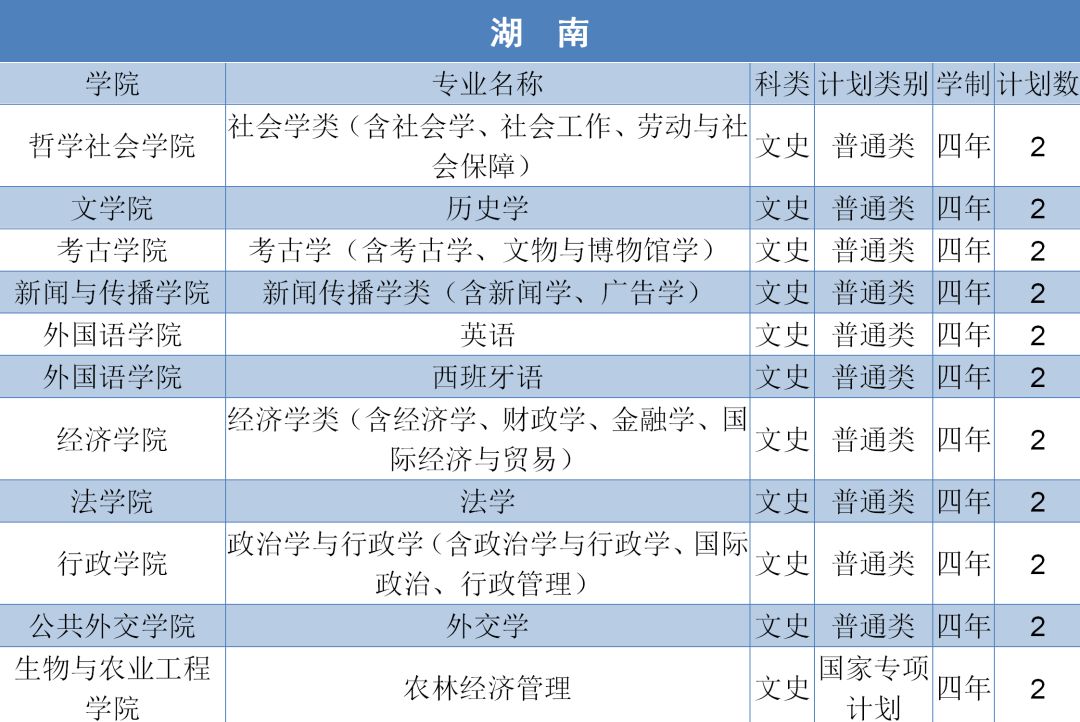 湖 南

| 学院 | 专业名称 | 科类 | 计划类别 | 学制 | 计划数 |
|---|---|---|---|---|---|
| 哲学社会学院 | 社会学类（含社会学、社会工作、劳动与社会保障） | 文史 | 普通类 | 四年 | 2 |
| 文学院 | 历史学 | 文史 | 普通类 | 四年 | 2 |
| 考古学院 | 考古学（含考古学、文物与博物馆学） | 文史 | 普通类 | 四年 | 2 |
| 新闻与传播学院 | 新闻传播学类（含新闻学、广告学） | 文史 | 普通类 | 四年 | 2 |
| 外国语学院 | 英语 | 文史 | 普通类 | 四年 | 2 |
| 外国语学院 | 西班牙语 | 文史 | 普通类 | 四年 | 2 |
| 经济学院 | 经济学类（含经济学、财政学、金融学、国际经济与贸易） | 文史 | 普通类 | 四年 | 2 |
| 法学院 | 法学 | 文史 | 普通类 | 四年 | 2 |
| 行政学院 | 政治学与行政学（含政治学与行政学、国际政治、行政管理） | 文史 | 普通类 | 四年 | 2 |
| 公共外交学院 | 外交学 | 文史 | 普通类 | 四年 | 2 |
| 生物与农业工程学院 | 农林经济管理 | 文史 | 国家专项计划 | 四年 | 2 |